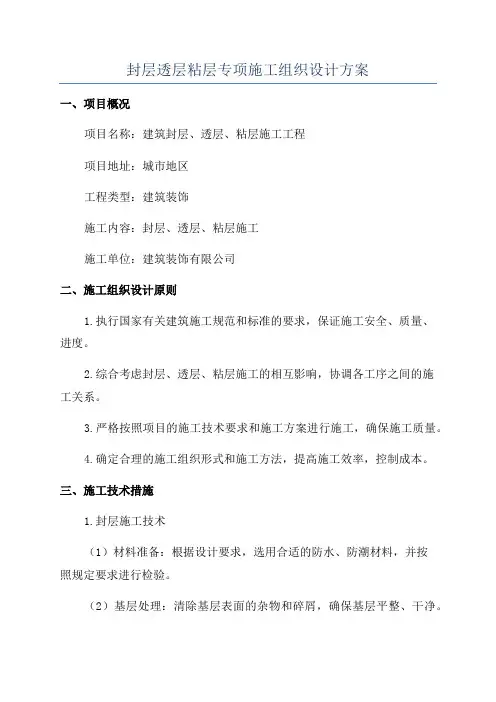 封层透层粘层专项施工组织设计方案

一、项目概况

项目名称：建筑封层、透层、粘层施工工程

项目地址：城市地区

工程类型：建筑装饰

施工内容：封层、透层、粘层施工

施工单位：建筑装饰有限公司

二、施工组织设计原则

1.执行国家有关建筑施工规范和标准的要求，保证施工安全、质量、进度。

2.综合考虑封层、透层、粘层施工的相互影响，协调各工序之间的施工关系。

3.严格按照项目的施工技术要求和施工方案进行施工，确保施工质量。

4.确定合理的施工组织形式和施工方法，提高施工效率，控制成本。

三、施工技术措施

1.封层施工技术

（1）材料准备：根据设计要求，选用合适的防水、防潮材料，并按照规定要求进行检验。

（2）基层处理：清除基层表面的杂物和碎屑，确保基层平整、干净。